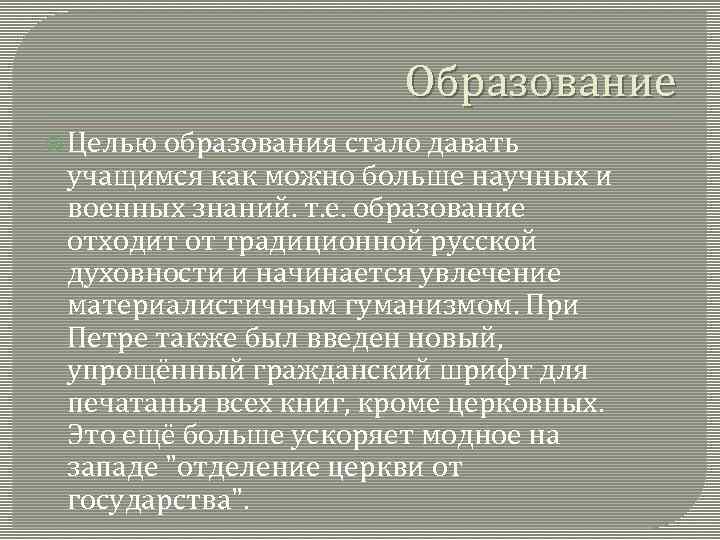 Образование

Целью образования стало давать учащимся как можно больше научных и военных знаний. т.е. образование отходит от традиционной русской духовности и начинается увлечение материалистичным гуманизмом. При Петре также был введен новый, упрощённый гражданский шрифт для печатанья всех книг, кроме церковных. Это ещё больше ускоряет модное на западе "отделение церкви от государства".